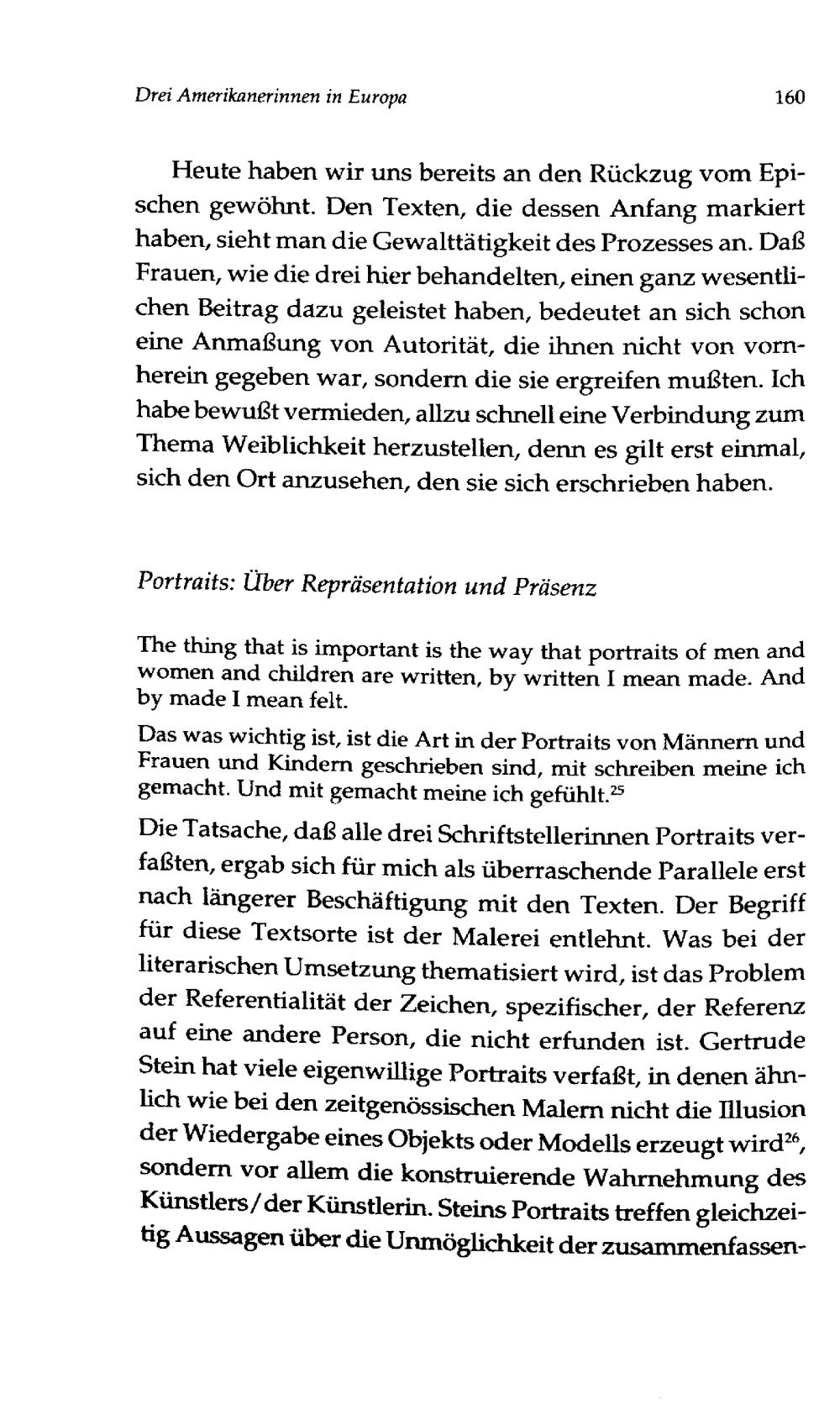 Drei Amerikanerinnen in Europa

160

Heute haben wir uns bereits an den Rückzug vom Epischen gewöhnt. Den Texten, die dessen Anfang markiert haben, sieht man die Gewalttätigkeit des Prozesses an. Daß Frauen, wie die drei hier behandelten, einen ganz wesentlichen Beitrag dazu geleistet haben, bedeutet an sich schon eine Anmaßung von Autorität, die ihnen nicht von vornherein gegeben war, sondern die sie ergreifen mußten. Ich habe bewußt vermieden, allzu schnell eine Verbindung zum Thema Weiblichkeit herzustellen, denn es gilt erst einmal, sich den Ort anzusehen, den sie sich erschrieben haben.

Portraits: Über Repräsentation und Präsenz

The thing that is important is the way that portraits of men and women and children are written, by written I mean made. And by made I mean felt.

Das was wichtig ist, ist die Art in der Portraits von Männern und Frauen und Kindern geschrieben sind, mit schreiben meine ich gemacht. Und mit gemacht meine ich gefühlt.$^{25}$

Die Tatsache, daß alle drei Schriftstellerinnen Portraits verfaßten, ergab sich für mich als überraschende Parallele erst nach längerer Beschäftigung mit den Texten. Der Begriff für diese Textsorte ist der Malerei entlehnt. Was bei der literarischen Umsetzung thematisiert wird, ist das Problem der Referentialität der Zeichen, spezifischer, der Referenz auf eine andere Person, die nicht erfunden ist. Gertrude Stein hat viele eigenwillige Portraits verfaßt, in denen ähnlich wie bei den zeitgenössischen Malern nicht die Illusion der Wiedergabe eines Objekts oder Modells erzeugt wird$^{26}$, sondern vor allem die konstruierende Wahrnehmung des Künstlers/der Künstlerin. Steins Portraits treffen gleichzeitig Aussagen über die Unmöglichkeit der zusammenfassen-